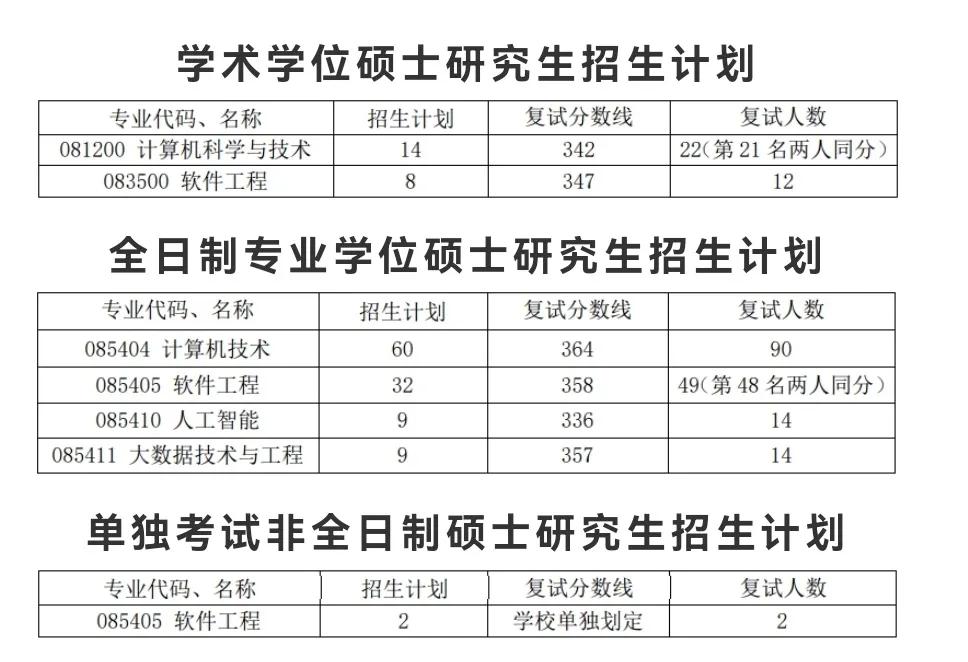 学术学位硕士研究生招生计划

| 专业代码、名称 | 招生计划 | 复试分数线 | 复试人数 |
|---|---|---|---|
| 081200 计算机科学与技术 | 14 | 342 | 22(第 21 名两人同分) |
| 083500 软件工程 | 8 | 347 | 12 |

全日制专业学位硕士研究生招生计划

| 专业代码、名称 | 招生计划 | 复试分数线 | 复试人数 |
|---|---|---|---|
| 085404 计算机技术 | 60 | 364 | 90 |
| 085405 软件工程 | 32 | 358 | 49(第 48 名两人同分) |
| 085410 人工智能 | 9 | 336 | 14 |
| 085411 大数据技术与工程 | 9 | 357 | 14 |

单独考试非全日制硕士研究生招生计划

| 专业代码、名称 | 招生计划 | 复试分数线 | 复试人数 |
|---|---|---|---|
| 085405 软件工程 | 2 | 学校单独划定 | 2 |